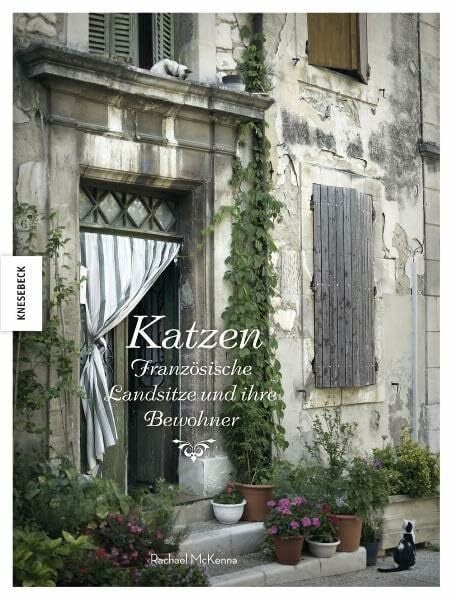 KNESEBECK

Katzen

Französische Landsitze und ihre Bewohner

Rachael McKenna